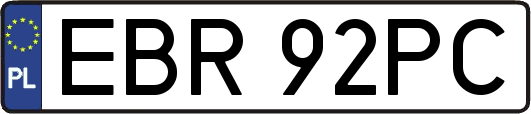 PL

EBR 92PC